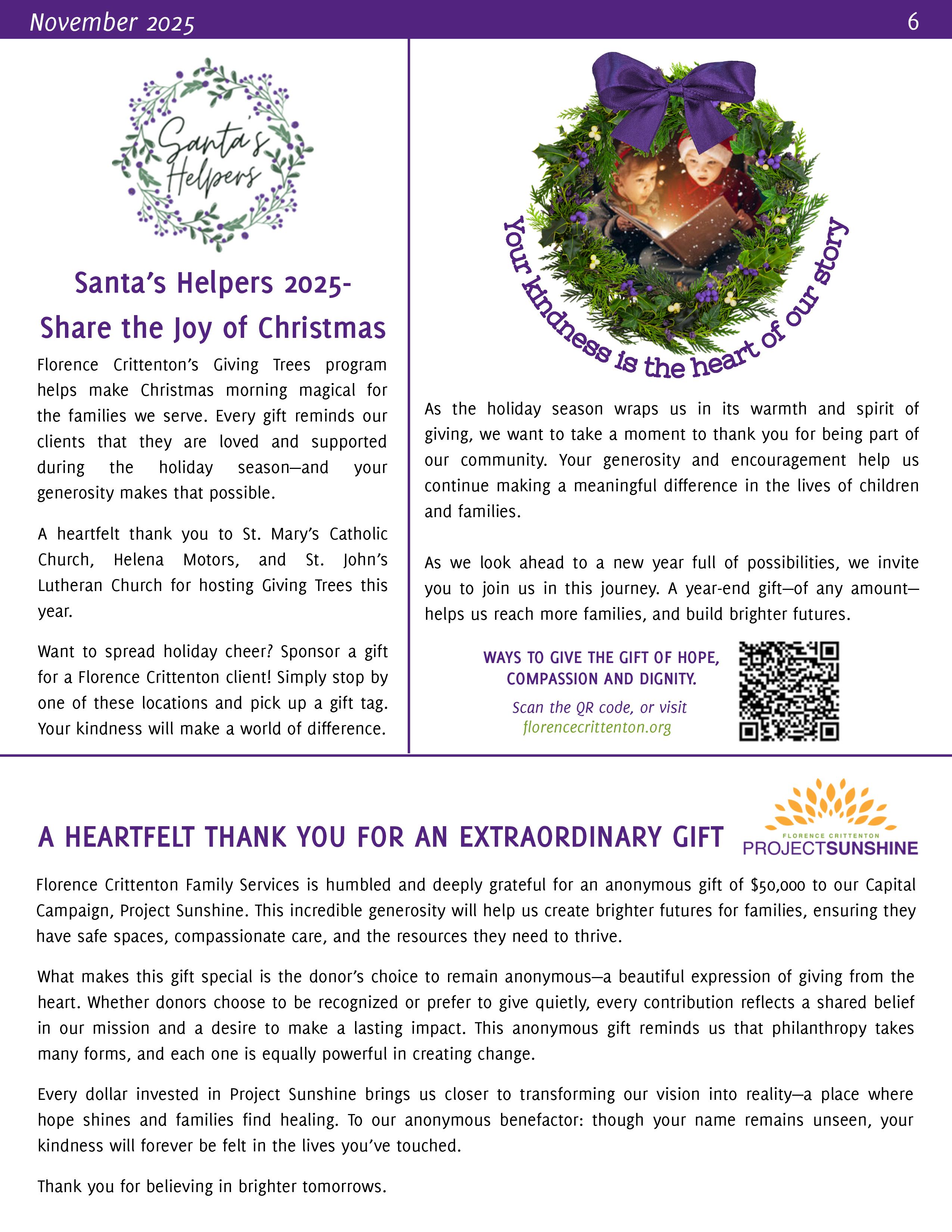 November 2025 6

Santa's Helpers

Santa's Helpers 2025-
Share the Joy of Christmas

Florence Crittenton's Giving Trees program helps make Christmas morning magical for the families we serve. Every gift reminds our clients that they are loved and supported during the holiday season—and your generosity makes that possible.

A heartfelt thank you to St. Mary's Catholic Church, Helena Motors, and St. John's Lutheran Church for hosting Giving Trees this year.

Want to spread holiday cheer? Sponsor a gift for a Florence Crittenton client! Simply stop by one of these locations and pick up a gift tag. Your kindness will make a world of difference.

Your kindness is the heart of our story

As the holiday season wraps us in its warmth and spirit of giving, we want to take a moment to thank you for being part of our community. Your generosity and encouragement help us continue making a meaningful difference in the lives of children and families.

As we look ahead to a new year full of possibilities, we invite you to join us in this journey. A year-end gift—of any amount—helps us reach more families, and build brighter futures.

WAYS TO GIVE THE GIFT OF HOPE, COMPASSION AND DIGNITY.

Scan the QR code, or visit florencecrittenton.org

A HEARTFELT THANK YOU FOR AN EXTRAORDINARY GIFT

FLORENCE CRITTENTON
PROJECTSUNSHINE

Florence Crittenton Family Services is humbled and deeply grateful for an anonymous gift of $50,000 to our Capital Campaign, Project Sunshine. This incredible generosity will help us create brighter futures for families, ensuring they have safe spaces, compassionate care, and the resources they need to thrive.

What makes this gift special is the donor's choice to remain anonymous—a beautiful expression of giving from the heart. Whether donors choose to be recognized or prefer to give quietly, every contribution reflects a shared belief in our mission and a desire to make a lasting impact. This anonymous gift reminds us that philanthropy takes many forms, and each one is equally powerful in creating change.

Every dollar invested in Project Sunshine brings us closer to transforming our vision into reality—a place where hope shines and families find healing. To our anonymous benefactor: though your name remains unseen, your kindness will forever be felt in the lives you've touched.

Thank you for believing in brighter tomorrows.